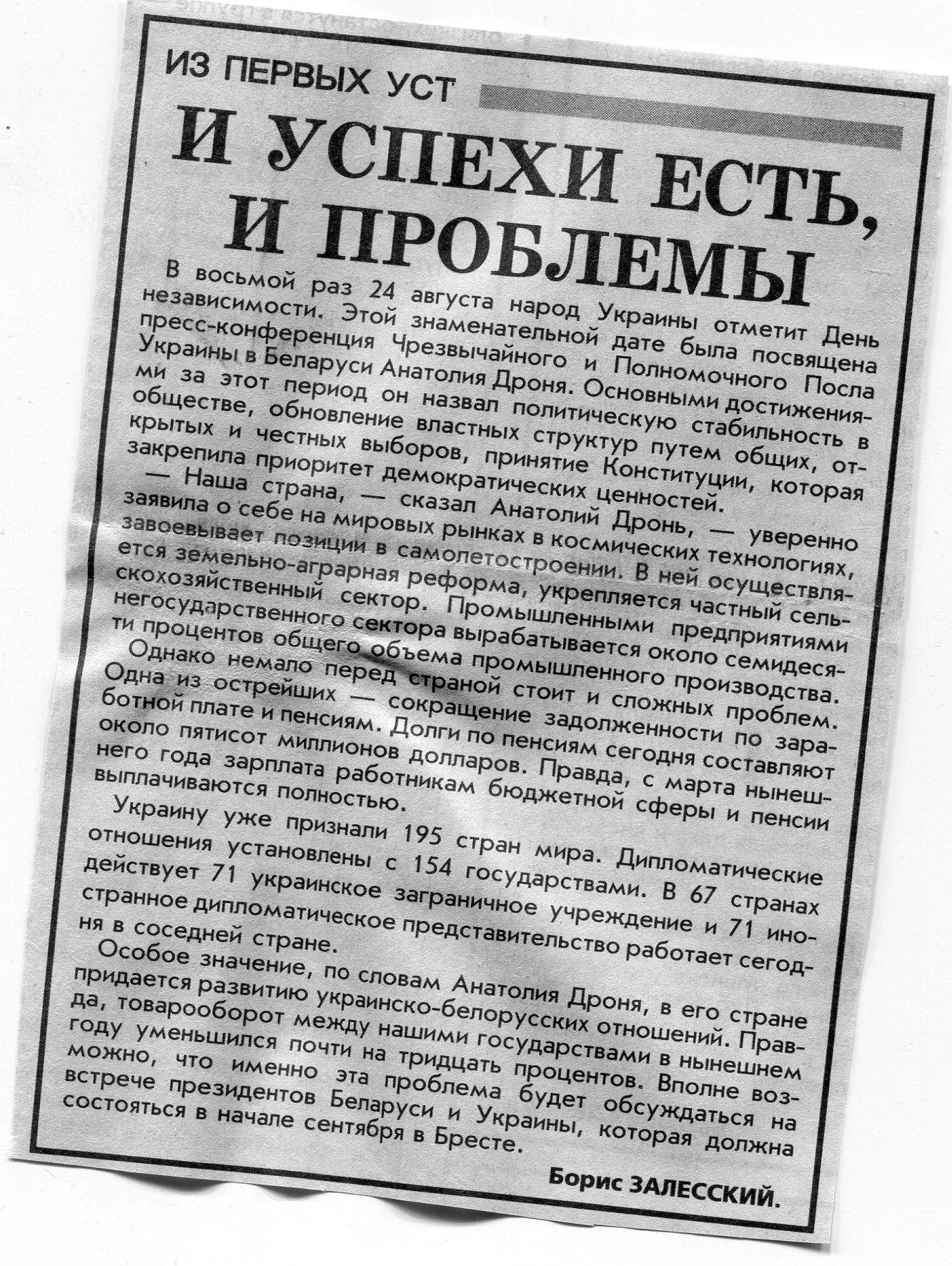 ИЗ ПЕРВЫХ УСТ

И УСПЕХИ ЕСТЬ, И ПРОБЛЕМЫ

В восьмой раз 24 августа народ Украины отметит День независимости. Этой знаменательной дате была посвящена пресс-конференция Чрезвычайного и Полномочного Посла Украины в Беларуси Анатолия Дроня. Основными достижениями за этот период он назвал политическую стабильность в обществе, обновление властных структур путем общих, открытых и честных выборов, принятие Конституции, которая закрепила приоритет демократических ценностей.

— Наша страна, — сказал Анатолий Дронь, — уверенно заявила о себе на мировых рынках в космических технологиях, завоевывает позиции в самолетостроении. В ней осуществляется земельно-аграрная реформа, укрепляется частный сельскохозяйственный сектор. Промышленными предприятиями негосударственного сектора вырабатывается около семидесяти процентов общего объема промышленного производства.

Однако немало перед страной стоит и сложных проблем. Одна из острейших — сокращение задолженности по заработной плате и пенсиям. Долги по пенсиям сегодня составляют около пятисот миллионов долларов. Правда, с марта нынешнего года зарплата работникам бюджетной сферы и пенсии выплачиваются полностью.

Украину уже признали 195 стран мира. Дипломатические отношения установлены с 154 государствами. В 67 странах действует 71 украинское заграничное учреждение и 71 иностранное дипломатическое представительство работает сегодня в соседней стране.

Особое значение, по словам Анатолия Дроня, в его стране придается развитию украинско-белорусских отношений. Правда, товарооборот между нашими государствами в нынешнем году уменьшился почти на тридцать процентов. Вполне возможно, что именно эта проблема будет обсуждаться на встрече президентов Беларуси и Украины, которая должна состояться в начале сентября в Бресте.

Борис ЗАЛЕССКИЙ.